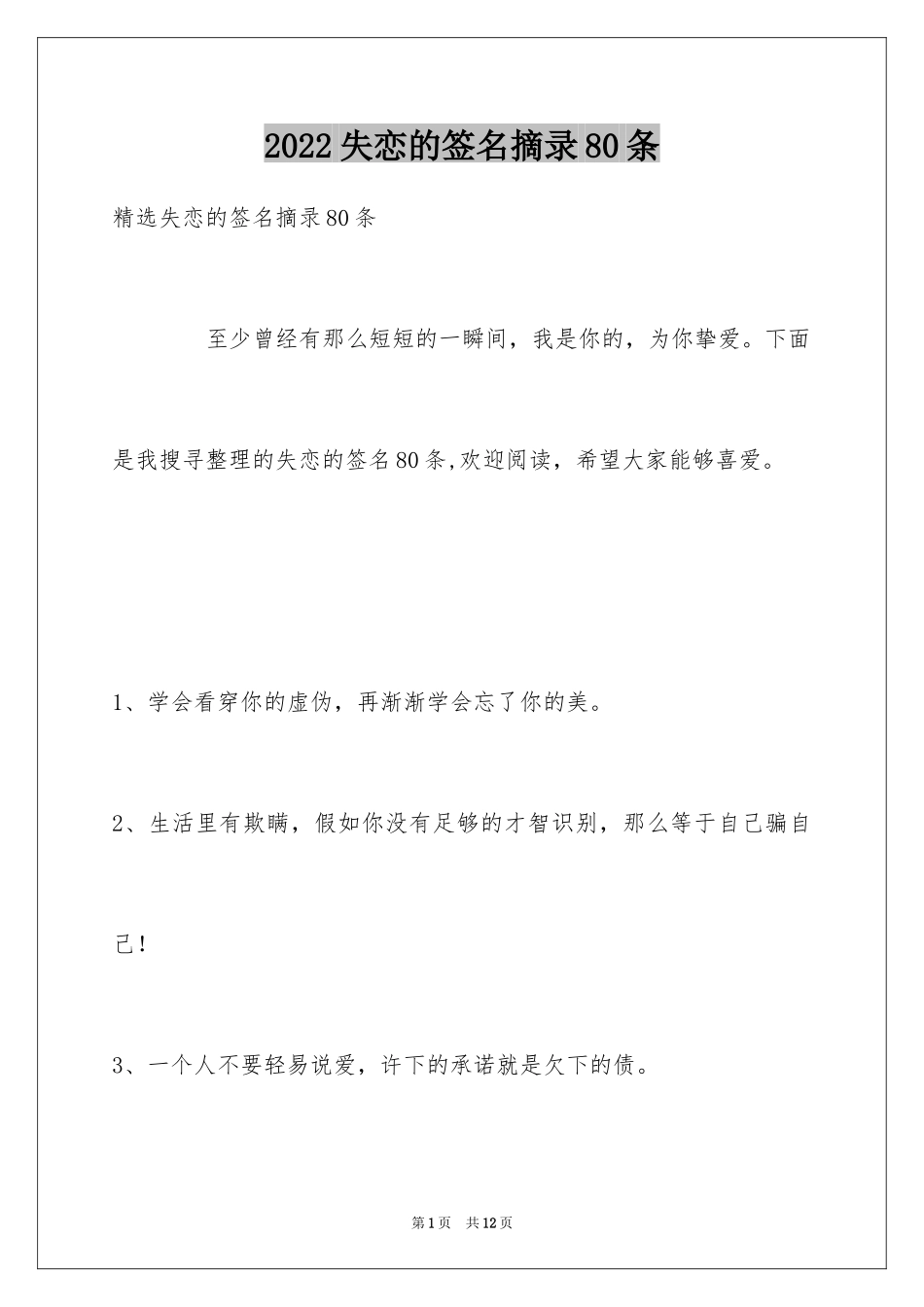 2022失恋的签名摘录80条

精选失恋的签名摘录80条

至少曾经有那么短短的一瞬间，我是你的，为你挚爱。下面是我搜寻整理的失恋的签名80条,欢迎阅读，希望大家能够喜爱。

1、学会看穿你的虚伪，再渐渐学会忘了你的美。

2、生活里有欺瞒，假如你没有足够的才智识别，那么等于自己骗自己！

3、一个人不要轻易说爱，许下的承诺就是欠下的债。

第1页 共12页